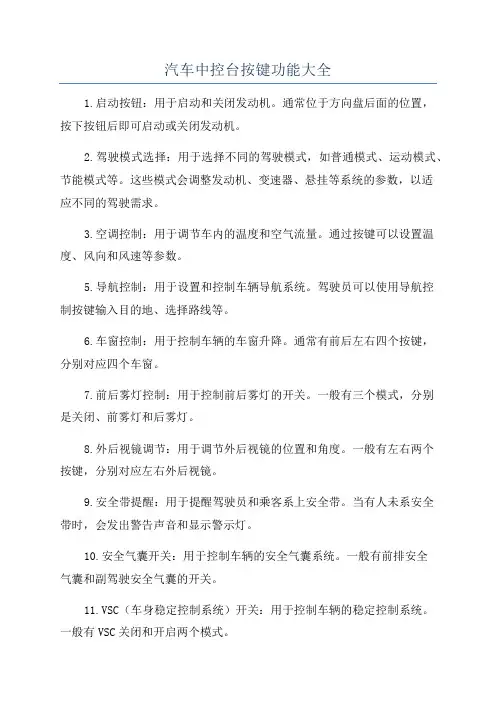 汽车中控台按键功能大全

1.启动按钮：用于启动和关闭发动机。通常位于方向盘后面的位置，按下按钮后即可启动或关闭发动机。

2.驾驶模式选择：用于选择不同的驾驶模式，如普通模式、运动模式、节能模式等。这些模式会调整发动机、变速器、悬挂等系统的参数，以适应不同的驾驶需求。

3.空调控制：用于调节车内的温度和空气流量。通过按键可以设置温度、风向和风速等参数。

5.导航控制：用于设置和控制车辆导航系统。驾驶员可以使用导航控制按键输入目的地、选择路线等。

6.车窗控制：用于控制车辆的车窗升降。通常有前后左右四个按键，分别对应四个车窗。

7.前后雾灯控制：用于控制前后雾灯的开关。一般有三个模式，分别是关闭、前雾灯和后雾灯。

8.外后视镜调节：用于调节外后视镜的位置和角度。一般有左右两个按键，分别对应左右外后视镜。

9.安全带提醒：用于提醒驾驶员和乘客系上安全带。当有人未系安全带时，会发出警告声音和显示警示灯。

10.安全气囊开关：用于控制车辆的安全气囊系统。一般有前排安全气囊和副驾驶安全气囊的开关。

11.VSC（车身稳定控制系统）开关：用于控制车辆的稳定控制系统。一般有VSC关闭和开启两个模式。